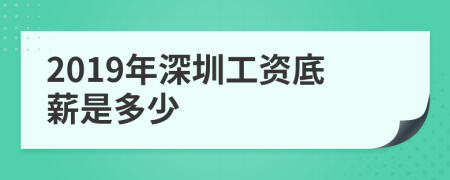 2019年深圳工资底薪是多少